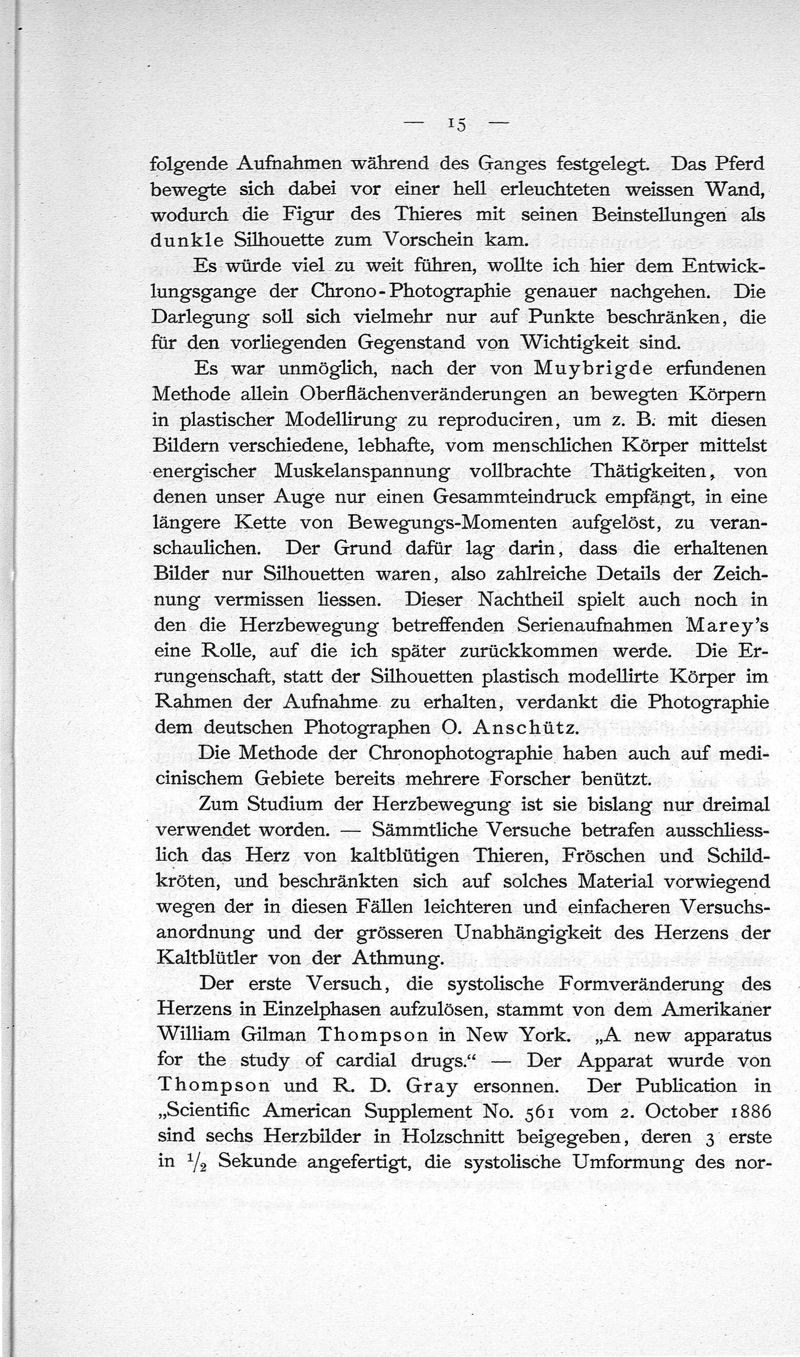 — 15 —

folgende Aufnahmen während des Ganges festgelegt. Das Pferd bewegte sich dabei vor einer hell erleuchteten weissen Wand, wodurch die Figur des Thieres mit seinen Beinstellungen als dunkle Silhouette zum Vorschein kam.

Es würde viel zu weit führen, wollte ich hier dem Entwicklungsgange der Chrono-Photographie genauer nachgehen. Die Darlegung soll sich vielmehr nur auf Punkte beschränken, die für den vorliegenden Gegenstand von Wichtigkeit sind.

Es war unmöglich, nach der von Muybrigde erfundenen Methode allein Oberflächenveränderungen an bewegten Körpern in plastischer Modellirung zu reproduciren, um z. B. mit diesen Bildern verschiedene, lebhafte, vom menschlichen Körper mittelst energischer Muskelanspannung vollbrachte Thätigkeiten, von denen unser Auge nur einen Gesammteindruck empfängt, in eine längere Kette von Bewegungs-Momenten aufgelöst, zu veranschaulichen. Der Grund dafür lag darin, dass die erhaltenen Bilder nur Silhouetten waren, also zahlreiche Details der Zeichnung vermissen liessen. Dieser Nachtheil spielt auch noch in den die Herzbewegung betreffenden Serienaufnahmen Marey's eine Rolle, auf die ich später zurückkommen werde. Die Errungenschaft, statt der Silhouetten plastisch modellirte Körper im Rahmen der Aufnahme zu erhalten, verdankt die Photographie dem deutschen Photographen O. Anschütz.

Die Methode der Chronophotographie haben auch auf medicinischem Gebiete bereits mehrere Forscher benützt.

Zum Studium der Herzbewegung ist sie bislang nur dreimal verwendet worden. — Sämmtliche Versuche betrafen ausschliesslich das Herz von kaltblütigen Thieren, Fröschen und Schildkröten, und beschränkten sich auf solches Material vorwiegend wegen der in diesen Fällen leichteren und einfacheren Versuchsanordnung und der grösseren Unabhängigkeit des Herzens der Kaltblütler von der Athmung.

Der erste Versuch, die systolische Formveränderung des Herzens in Einzelphasen aufzulösen, stammt von dem Amerikaner William Gilman Thompson in New York. „A new apparatus for the study of cardial drugs.“ — Der Apparat wurde von Thompson und R. D. Gray ersonnen. Der Publication in „Scientific American Supplement No. 561 vom 2. October 1886 sind sechs Herzbilder in Holzschnitt beigegeben, deren 3 erste in $\frac{1}{2}$ Sekunde angefertigt, die systolische Umformung des nor-